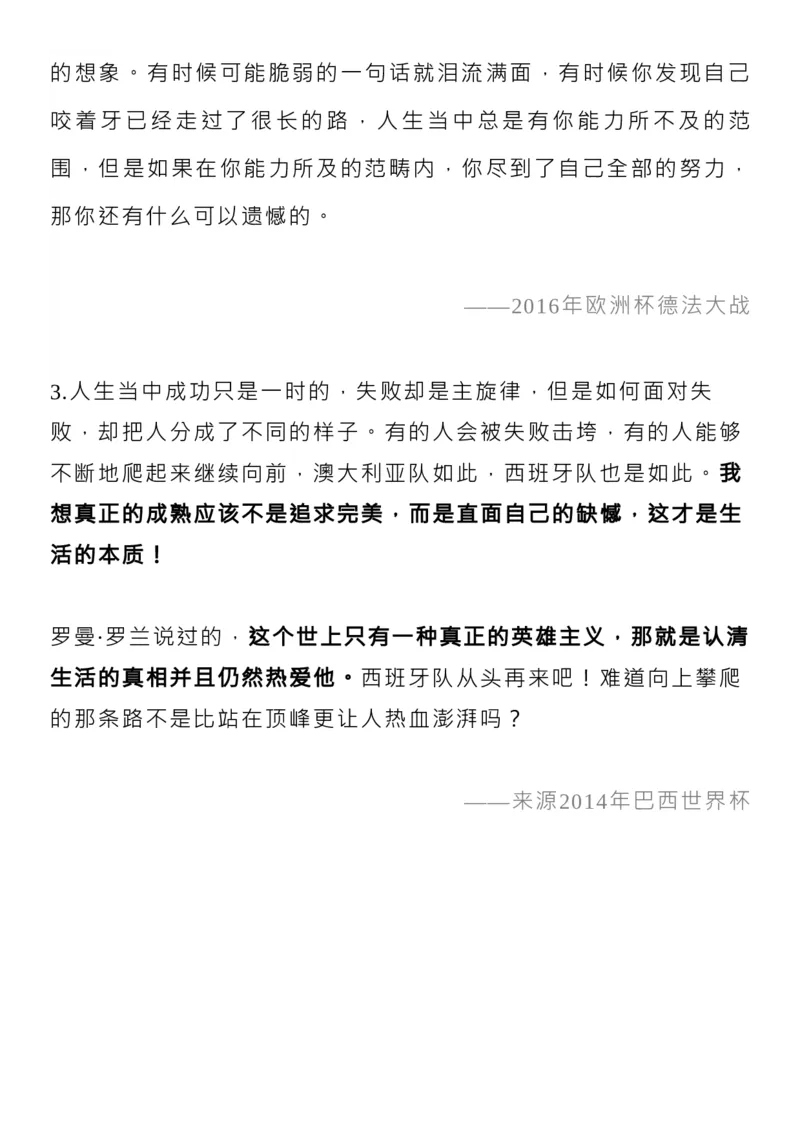 的想象。有时候可能脆弱的一句话就泪流满面，有时候你发现自己咬着牙已经走过了很长的路，人生当中总是有你能力所不及的范围，但是如果在你能力所及的范畴内，你尽到了自己全部的努力，那你还有什么可以遗憾的。

——2016年欧洲杯德法大战

3.人生当中成功只是一时的，失败却是主旋律，但是如何面对失败，却把人分成了不同的样子。有的人会被失败击垮，有的人能够不断地爬起来继续向前，澳大利亚队如此，西班牙队也是如此。我想真正的成熟应该不是追求完美，而是直面自己的缺憾，这才是生活的本质！

罗曼·罗兰说过的，这个世上只有一种真正的英雄主义，那就是认清生活的真相并且仍然热爱他。西班牙队从头再来吧！难道向上攀爬的那条路不是比站在顶峰更让人热血澎湃吗？

——来源2014年巴西世界杯